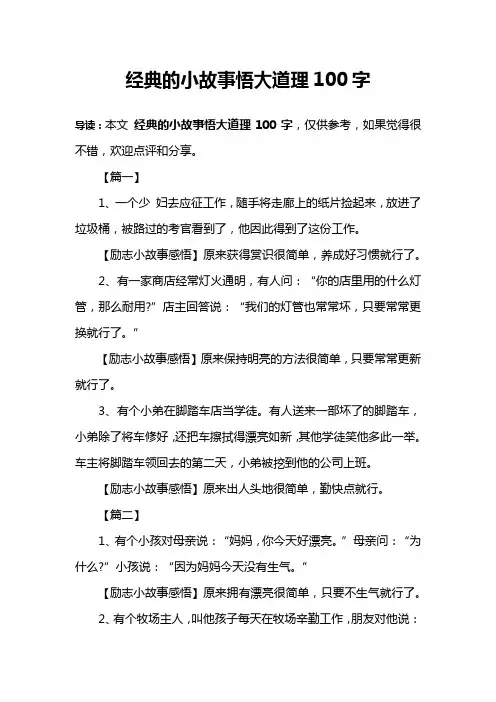 经典的小故事悟大道理 100 字

导读：本文 经典的小故事悟大道理 100 字，仅供参考，如果觉得很不错，欢迎点评和分享。

【篇一】

1、一个少 妇去应征工作，随手将走廊上的纸片捡起来，放进了垃圾桶，被路过的考官看到了，他因此得到了这份工作。

【励志小故事感悟】原来获得赏识很简单，养成好习惯就行了。

2、有一家商店经常灯火通明，有人问：“你的店里用的什么灯管，那么耐用?”店主回答说：“我们的灯管也常常坏，只要常常更换就行了。”

【励志小故事感悟】原来保持明亮的方法很简单，只要常常更新就行了。

3、有个小弟在脚踏车店当学徒。有人送来一部坏了的脚踏车，小弟除了将车修好，还把车擦拭得漂亮如新，其他学徒笑他多此一举。车主将脚踏车领回去的第二天，小弟被挖到他的公司上班。

【励志小故事感悟】原来出人头地很简单，勤快点就行。

【篇二】

1、有个小孩对母亲说：“妈妈，你今天好漂亮。”母亲问：“为什么?”小孩说：“因为妈妈今天没有生气。”

【励志小故事感悟】原来拥有漂亮很简单，只要不生气就行了。

2、有个牧场主人，叫他孩子每天在牧场辛勤工作，朋友对他说：